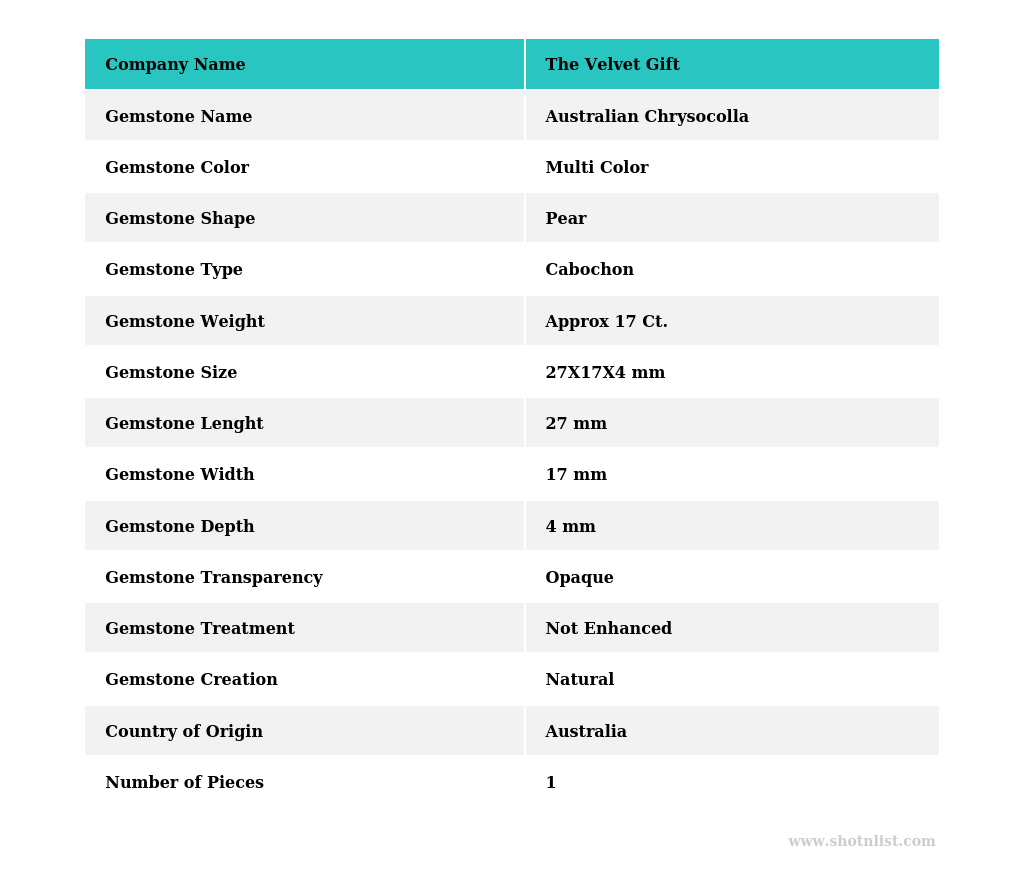 | Company Name | The Velvet Gift |
|---|---|
| Gemstone Name | Australian Chrysocolla |
| Gemstone Color | Multi Color |
| Gemstone Shape | Pear |
| Gemstone Type | Cabochon |
| Gemstone Weight | Approx 17 Ct. |
| Gemstone Size | 27X17X4 mm |
| Gemstone Lenght | 27 mm |
| Gemstone Width | 17 mm |
| Gemstone Depth | 4 mm |
| Gemstone Transparency | Opaque |
| Gemstone Treatment | Not Enhanced |
| Gemstone Creation | Natural |
| Country of Origin | Australia |
| Number of Pieces | 1 |

www.shotnlist.com